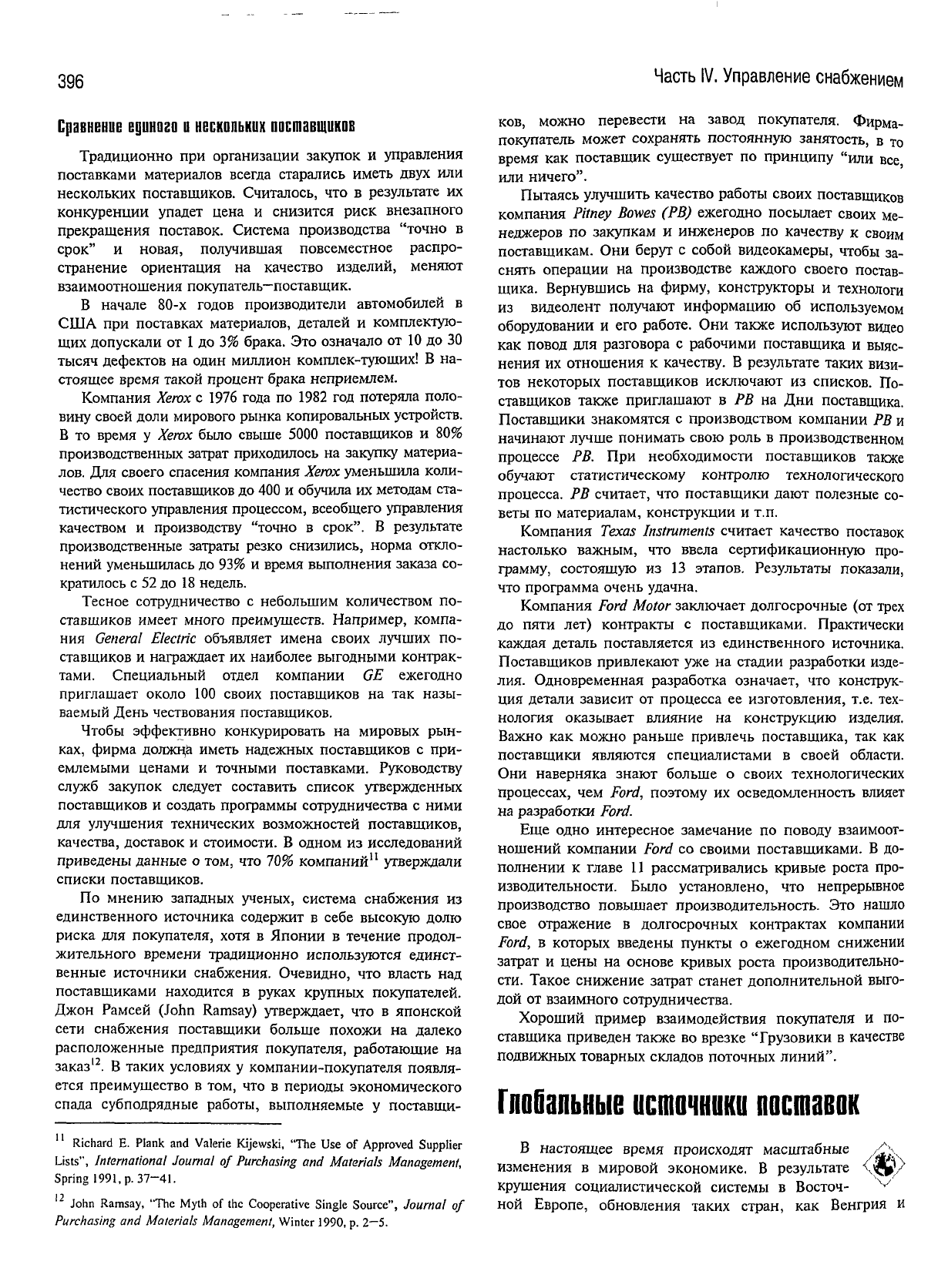 396

Часть IV. Управление снабжением

Сравнение единого и нескольких поставщиков

Традиционно при организации закупок и управления поставками материалов всегда старались иметь двух или нескольких поставщиков. Считалось, что в результате их конкуренции упадет цена и снизится риск внезапного прекращения поставок. Система производства "точно в срок" и новая, получившая повсеместное распространение ориентация на качество изделий, меняют взаимоотношения покупатель—поставщик.

В начале 80-х годов производители автомобилей в США при поставках материалов, деталей и комплектующих допускали от 1 до 3% брака. Это означало от 10 до 30 тысяч дефектов на один миллион комплек-тующих! В настоящее время такой процент брака неприемлем.

Компания Xerox с 1976 года по 1982 год потеряла половину своей доли мирового рынка копировальных устройств. В то время у Xerox было свыше 5000 поставщиков и 80% производственных затрат приходилось на закупку материалов. Для своего спасения компания Xerox уменьшила количество своих поставщиков до 400 и обучила их методам статистического управления процессом, всеобщего управления качеством и производству "точно в срок". В результате производственные затраты резко снизились, норма отклонений уменьшилась до 93% и время выполнения заказа сократилось с 52 до 18 недель.

Тесное сотрудничество с небольшим количеством поставщиков имеет много преимуществ. Например, компания General Electric объявляет имена своих лучших поставщиков и награждает их наиболее выгодными контрактами. Специальный отдел компании GE ежегодно приглашает около 100 своих поставщиков на так называемый День чествования поставщиков.

Чтобы эффективно конкурировать на мировых рынках, фирма должна иметь надежных поставщиков с приемлемыми ценами и точными поставками. Руководству служб закупок следует составить список утвержденных поставщиков и создать программы сотрудничества с ними для улучшения технических возможностей поставщиков, качества, доставок и стоимости. В одном из исследований приведены данные о том, что 70% компаний$^{11}$ утверждали списки поставщиков.

По мнению западных ученых, система снабжения из единственного источника содержит в себе высокую долю риска для покупателя, хотя в Японии в течение продолжительного времени традиционно используются единственные источники снабжения. Очевидно, что власть над поставщиками находится в руках крупных покупателей. Джон Рамсей (John Ramsay) утверждает, что в японской сети снабжения поставщики больше похожи на далеко расположенные предприятия покупателя, работающие на заказ$^{12}$. В таких условиях у компании-покупателя появляется преимущество в том, что в периоды экономического спада субподрядные работы, выполняемые у поставщиков, можно перевести на завод покупателя. Фирма-покупатель может сохранять постоянную занятость, в то время как поставщик существует по принципу "или все, или ничего".

Пытаясь улучшить качество работы своих поставщиков компания Pitney Bowes (PB) ежегодно посылает своих менеджеров по закупкам и инженеров по качеству к своим поставщикам. Они берут с собой видеокамеры, чтобы заснять операции на производстве каждого своего поставщика. Вернувшись на фирму, конструкторы и технологи из видеолент получают информацию об используемом оборудовании и его работе. Они также используют видео как повод для разговора с рабочими поставщика и выяснения их отношения к качеству. В результате таких визитов некоторых поставщиков исключают из списков. Поставщиков также приглашают в PB на Дни поставщика. Поставщики знакомятся с производством компании PB и начинают лучше понимать свою роль в производственном процессе PB. При необходимости поставщиков также обучают статистическому контролю технологического процесса. PB считает, что поставщики дают полезные советы по материалам, конструкции и т.п.

Компания Texas Instruments считает качество поставок настолько важным, что ввела сертификационную программу, состоящую из 13 этапов. Результаты показали, что программа очень удачна.

Компания Ford Motor заключает долгосрочные (от трех до пяти лет) контракты с поставщиками. Практически каждая деталь поставляется из единственного источника. Поставщиков привлекают уже на стадии разработки изделия. Одновременная разработка означает, что конструкция детали зависит от процесса ее изготовления, т.е. технология оказывает влияние на конструкцию изделия. Важно как можно раньше привлечь поставщика, так как поставщики являются специалистами в своей области. Они наверняка знают больше о своих технологических процессах, чем Ford, поэтому их осведомленность влияет на разработки Ford.

Еще одно интересное замечание по поводу взаимоотношений компании Ford со своими поставщиками. В дополнении к главе 11 рассматривались кривые роста производительности. Было установлено, что непрерывное производство повышает производительность. Это нашло свое отражение в долгосрочных контрактах компании Ford, в которых введены пункты о ежегодном снижении затрат и цены на основе кривых роста производительности. Такое снижение затрат станет дополнительной выгодой от взаимного сотрудничества.

Хороший пример взаимодействия покупателя и поставщика приведен также во врезке "Грузовики в качестве подвижных товарных складов поточных линий".

Глобальные источники поставок

В настоящее время происходят масштабные изменения в мировой экономике. В результате крушения социалистической системы в Восточной Европе, обновления таких стран, как Венгрия и

$^{11}$ Richard E. Plank and Valerie Kijewski, "The Use of Approved Supplier Lists", International Journal of Purchasing and Materials Management, Spring 1991, p. 37—41.

$^{12}$ John Ramsay, "The Myth of the Cooperative Single Source", Journal of Purchasing and Materials Management, Winter 1990, p. 2—5.